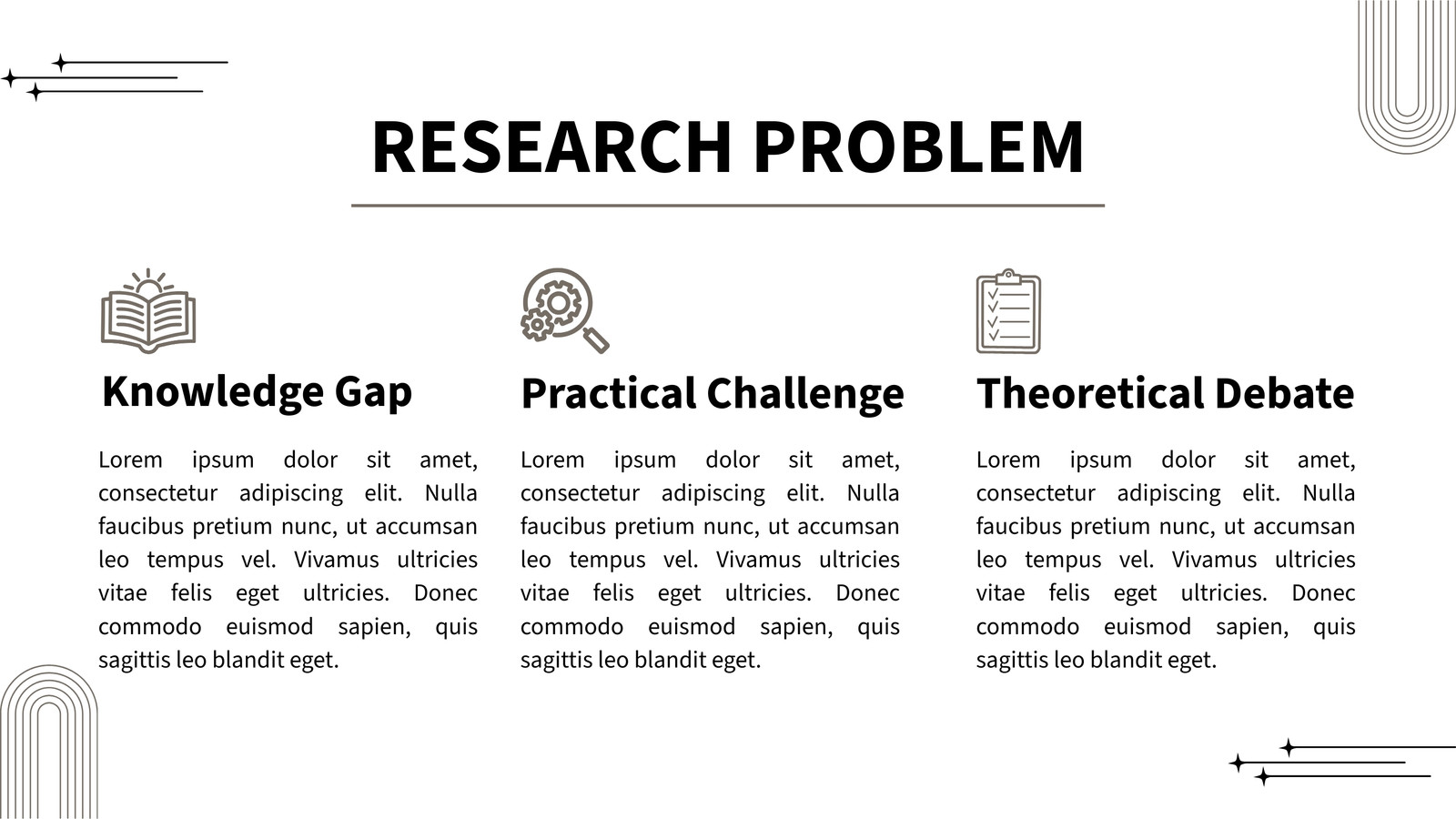 RESEARCH PROBLEM

Knowledge Gap

Lorem ipsum dolor sit amet, consectetur adipiscing elit. Nulla faucibus pretium nunc, ut accumsan leo tempus vel. Vivamus ultricies vitae felis eget ultricies. Donec commodo euismod sapien, quis sagittis leo blandit eget.

Practical Challenge

Lorem ipsum dolor sit amet, consectetur adipiscing elit. Nulla faucibus pretium nunc, ut accumsan leo tempus vel. Vivamus ultricies vitae felis eget ultricies. Donec commodo euismod sapien, quis sagittis leo blandit eget.

Theoretical Debate

Lorem ipsum dolor sit amet, consectetur adipiscing elit. Nulla faucibus pretium nunc, ut accumsan leo tempus vel. Vivamus ultricies vitae felis eget ultricies. Donec commodo euismod sapien, quis sagittis leo blandit eget.